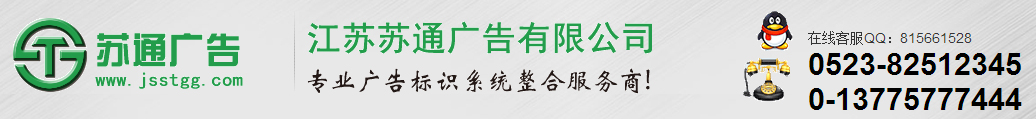 苏通广告
www.jsstgg.com

江苏苏通广告有限公司
专业广告标识系统整合服务商!

在线客服QQ：815661528
0523-82512345
0-13775777444